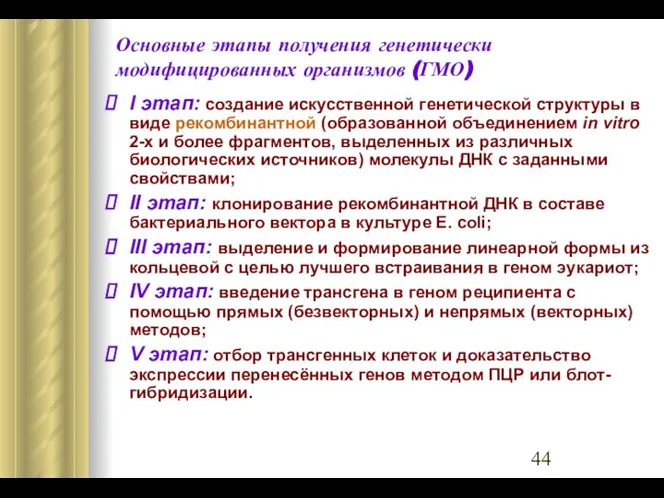 Основные этапы получения генетически модифицированных организмов (ГМО)

I этап: создание искусственной генетической структуры в виде рекомбинантной (образованной объединением in vitro 2-х и более фрагментов, выделенных из различных биологических источников) молекулы ДНК с заданными свойствами;

II этап: клонирование рекомбинантной ДНК в составе бактериального вектора в культуре E. coli;

III этап: выделение и формирование линеарной формы из кольцевой с целью лучшего встраивания в геном эукариот;

IV этап: введение трансгена в геном реципиента с помощью прямых (безвекторных) и непрямых (векторных) методов;

V этап: отбор трансгенных клеток и доказательство экспрессии перенесённых генов методом ПЦР или блот-гибридизации.

44